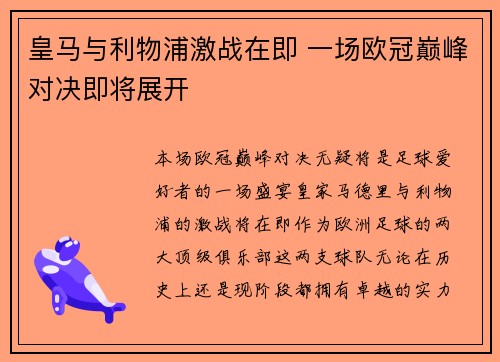 皇马与利物浦激战在即 一场欧冠巅峰对决即将展开

本场欧冠巅峰对决无疑将是足球爱好者的一场盛宴皇家马德里与利物浦的激战将在即作为欧洲足球的两大顶级俱乐部这两支球队无论在历史上还是现阶段都拥有卓越的实力